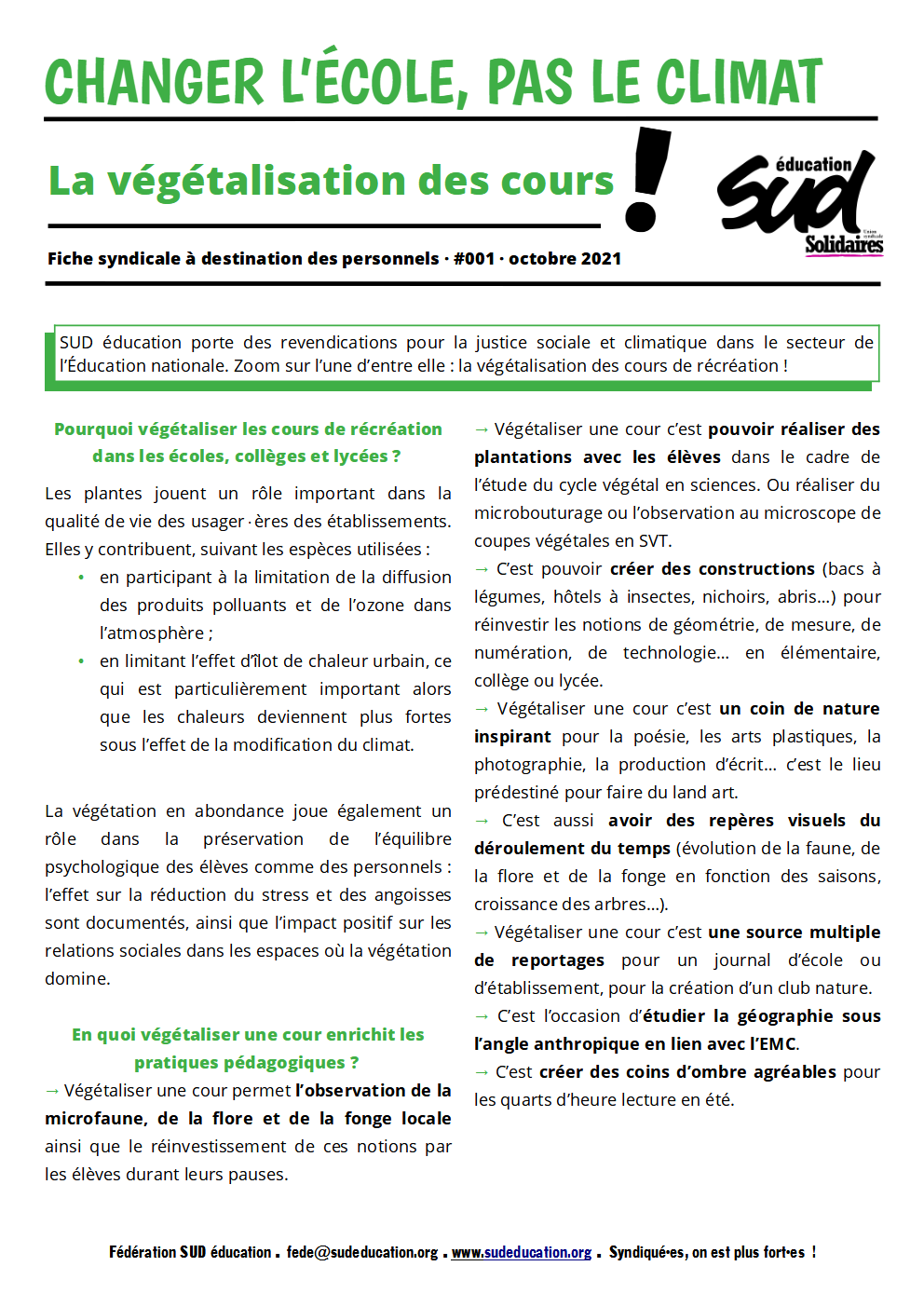 CHANGER L'ÉCOLE, PAS LE CLIMAT

La végétalisation des cours !

éducation
SUD
Union syndicale
Solidaires

Fiche syndicale à destination des personnels · #001 · octobre 2021

SUD éducation porte des revendications pour la justice sociale et climatique dans le secteur de l'Éducation nationale. Zoom sur l'une d'entre elle : la végétalisation des cours de récréation !

Pourquoi végétaliser les cours de récréation dans les écoles, collèges et lycées ?

Les plantes jouent un rôle important dans la qualité de vie des usager·ères des établissements. Elles y contribuent, suivant les espèces utilisées :

• en participant à la limitation de la diffusion des produits polluants et de l'ozone dans l'atmosphère ;
• en limitant l'effet d'îlot de chaleur urbain, ce qui est particulièrement important alors que les chaleurs deviennent plus fortes sous l'effet de la modification du climat.

La végétation en abondance joue également un rôle dans la préservation de l'équilibre psychologique des élèves comme des personnels : l'effet sur la réduction du stress et des angoisses sont documentés, ainsi que l'impact positif sur les relations sociales dans les espaces où la végétation domine.

En quoi végétaliser une cour enrichit les pratiques pédagogiques ?

→ Végétaliser une cour permet l'observation de la microfaune, de la flore et de la fonge locale ainsi que le réinvestissement de ces notions par les élèves durant leurs pauses.

→ Végétaliser une cour c'est pouvoir réaliser des plantations avec les élèves dans le cadre de l'étude du cycle végétal en sciences. Ou réaliser du microbouturage ou l'observation au microscope de coupes végétales en SVT.
→ C'est pouvoir créer des constructions (bacs à légumes, hôtels à insectes, nichoirs, abris…) pour réinvestir les notions de géométrie, de mesure, de numération, de technologie… en élémentaire, collège ou lycée.
→ Végétaliser une cour c'est un coin de nature inspirant pour la poésie, les arts plastiques, la photographie, la production d'écrit… c'est le lieu prédestiné pour faire du land art.
→ C'est aussi avoir des repères visuels du déroulement du temps (évolution de la faune, de la flore et de la fonge en fonction des saisons, croissance des arbres…).
→ Végétaliser une cour c'est une source multiple de reportages pour un journal d'école ou d'établissement, pour la création d'un club nature.
→ C'est l'occasion d'étudier la géographie sous l'angle anthropique en lien avec l'EMC.
→ C'est créer des coins d'ombre agréables pour les quarts d'heure lecture en été.

Fédération SUD éducation . fede@sudeducation.org . www.sudeducation.org . Syndiqué·es, on est plus fort·es !